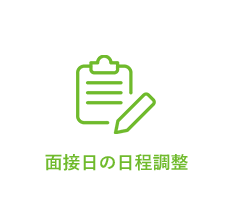 面接日の日程調整